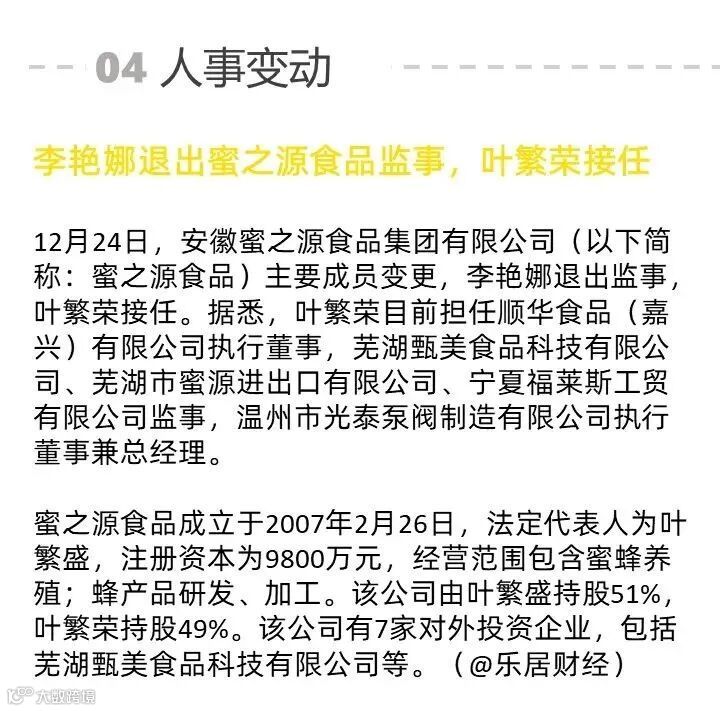 04 人事变动

李艳娜退出蜜之源食品监事，叶繁荣接任

12月24日，安徽蜜之源食品集团有限公司（以下简称：蜜之源食品）主要成员变更，李艳娜退出监事，叶繁荣接任。据悉，叶繁荣目前担任顺华食品（嘉兴）有限公司执行董事，芜湖甄美食品科技有限公司、芜湖市蜜源进出口有限公司、宁夏福莱斯工贸有限公司监事，温州市光泰泵阀制造有限公司执行董事兼总经理。

蜜之源食品成立于2007年2月26日，法定代表人为叶繁盛，注册资本为9800万元，经营范围包含蜜蜂养殖；蜂产品研发、加工。该公司由叶繁盛持股51%，叶繁荣持股49%。该公司有7家对外投资企业，包括芜湖甄美食品科技有限公司等。（@乐居财经）

大数跨境